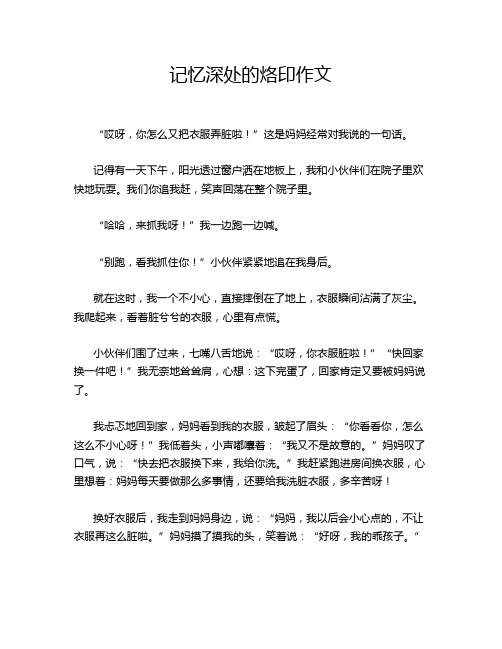 记忆深处的烙印作文

“哎呀，你怎么又把衣服弄脏啦！”这是妈妈经常对我说的一句话。

记得有一天下午，阳光透过窗户洒在地板上，我和小伙伴们在院子里欢快地玩耍。我们你追我赶，笑声回荡在整个院子里。

“哈哈，来抓我呀！”我一边跑一边喊。

“别跑，看我抓住你！”小伙伴紧紧地追在我身后。

就在这时，我一个不小心，直接摔倒在了地上，衣服瞬间沾满了灰尘。我爬起来，看着脏兮兮的衣服，心里有点慌。

小伙伴们围了过来，七嘴八舌地说：“哎呀，你衣服脏啦！”“快回家换一件吧！”我无奈地耸耸肩，心想：这下完蛋了，回家肯定又要被妈妈说了。

我忐忑地回到家，妈妈看到我的衣服，皱起了眉头：“你看看你，怎么这么不小心呀！”我低着头，小声嘟囔着：“我又不是故意的。”妈妈叹了口气，说：“快去把衣服换下来，我给你洗。”我赶紧跑进房间换衣服，心里想着：妈妈每天要做那么多事情，还要给我洗脏衣服，多辛苦呀！

换好衣服后，我走到妈妈身边，说：“妈妈，我以后会小心点的，不让衣服再这么脏啦。”妈妈摸了摸我的头，笑着说：“好呀，我的乖孩子。”